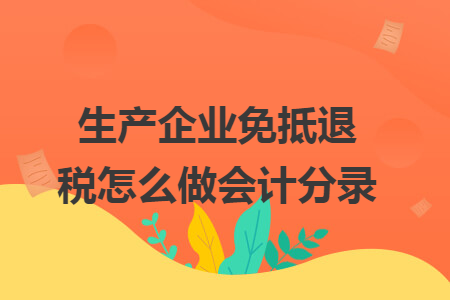 生产企业免抵退税怎么做会计分录